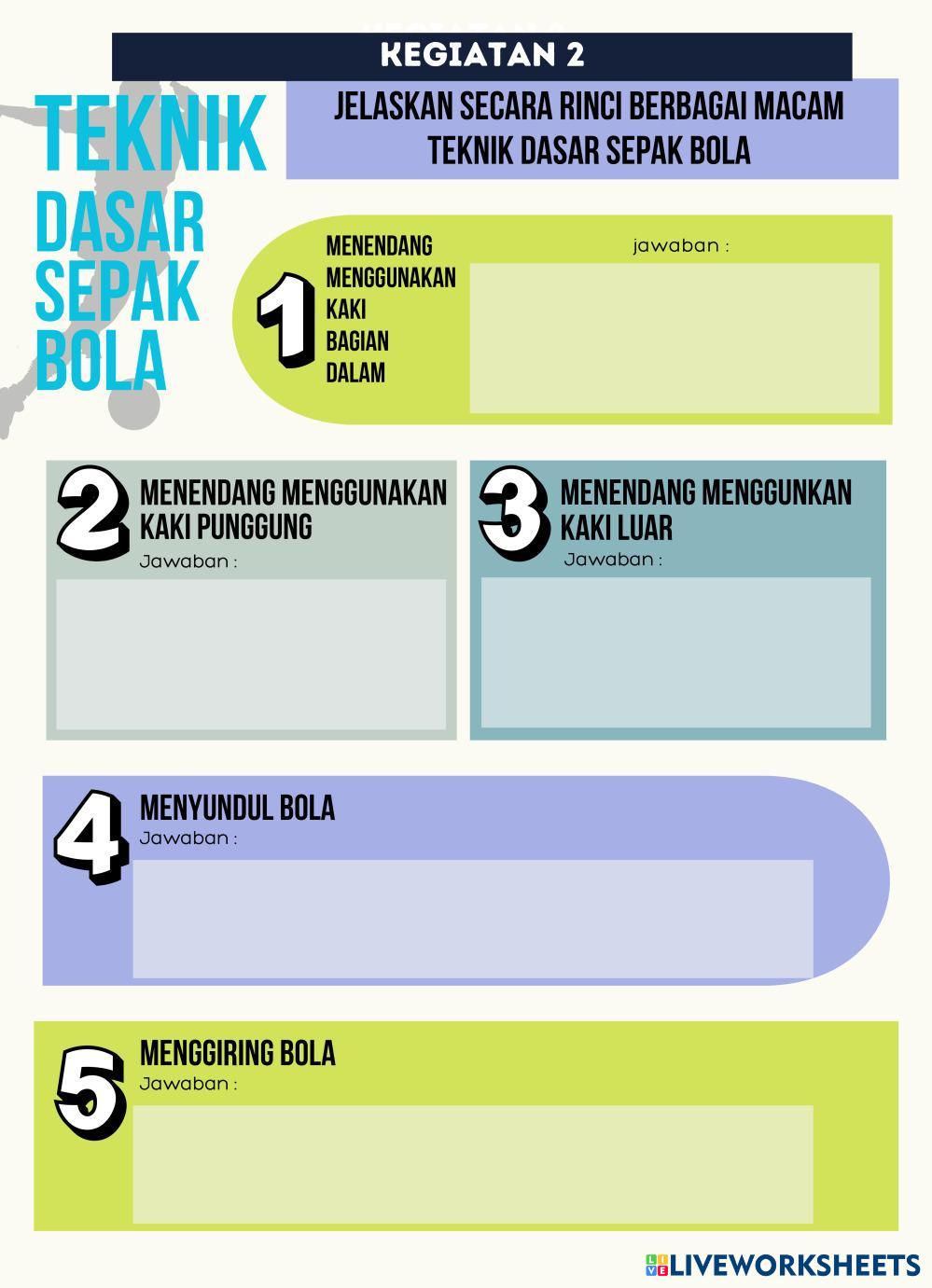 KEGIATAN 2

TEKNIK DASAR SEPAK BOLA

JELASKAN SECARA RINCI BERBAGAI MACAM TEKNIK DASAR SEPAK BOLA

1

MENENDANG MENGGUNAKAN KAKI BAGIAN DALAM

jawaban :

2

MENENDANG MENGGUNAKAN KAKI PUNGGUNG

Jawaban :

3

MENENDANG MENGGUNKAN KAKI LUAR

Jawaban :

4

MENYUNDUL BOLA

Jawaban :

5

MENGGIRING BOLA

Jawaban :

LIVEWORKSHEETS